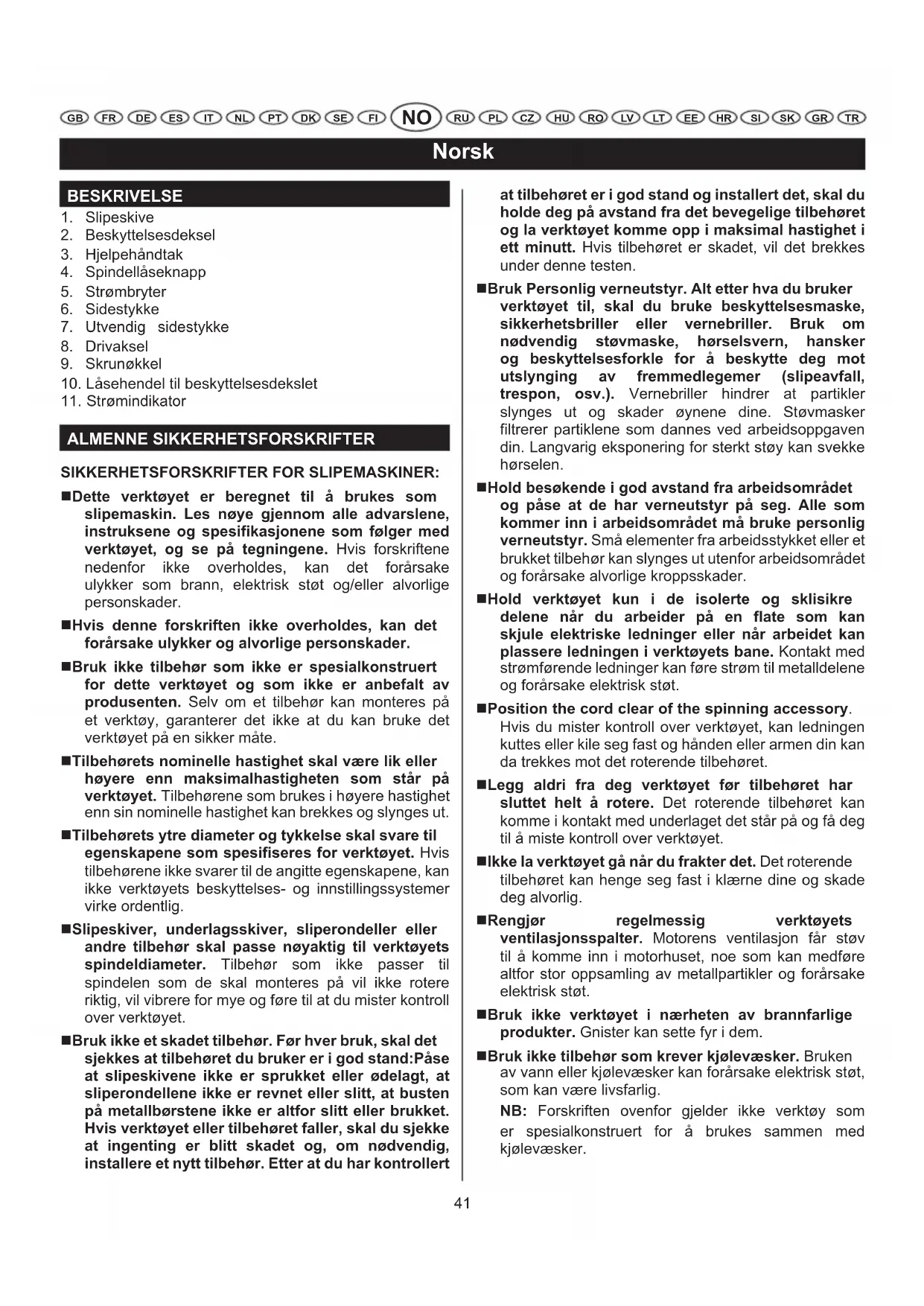 GB FR DE ES IT NL PT DK SE FI NO RU PL CZ HU RO LV LT EE HR SI SK GR TR

Norsk

BESKRIVELSE

1. Slipeskive
2. Beskyttelsesdeksel
3. Hjelpehåndtak
4. Spindellåseknapp
5. Strømbryter
6. Sidestykke
7. Utvendig sidestykke
8. Drivaksel
9. Skrunøkkel
10. Låsehendel til beskyttelsesdekslet
11. Strømindikator

ALMENNE SIKKERHETSFORSKRIFTER

SIKKERHETSFORSKRIFTER FOR SLIPEMASKINER:

■Dette verktøyet er beregnet til å brukes som slipemaskin. Les nøye gjennom alle advarslene, instruksene og spesifikasjonene som følger med verktøyet, og se på tegningene. Hvis forskriftene nedenfor ikke overholdes, kan det forårsake ulykker som brann, elektrisk støt og/eller alvorlige personskader.

■Hvis denne forskriften ikke overholdes, kan det forårsake ulykker og alvorlige personskader.

■Bruk ikke tilbehør som ikke er spesialkonstruert for dette verktøyet og som ikke er anbefalt av produsenten. Selv om et tilbehør kan monteres på et verktøy, garanterer det ikke at du kan bruke det verktøyet på en sikker måte.

■Tilbehørets nominelle hastighet skal være lik eller høyere enn maksimalhastigheten som står på verktøyet. Tilbehørene som brukes i høyere hastighet enn sin nominelle hastighet kan brekkes og slynges ut.

■Tilbehørets ytre diameter og tykkelse skal svare til egenskapene som spesifiseres for verktøyet. Hvis tilbehørene ikke svarer til de angitte egenskapene, kan ikke verktøyets beskyttelses- og innstillingssystemer virke ordentlig.

■Slipeskiver, underlagsskiver, sliperondeller eller andre tilbehør skal passe nøyaktig til verktøyets spindeldiameter. Tilbehør som ikke passer til spindelen som de skal monteres på vil ikke rotere riktig, vil vibrere for mye og føre til at du mister kontroll over verktøyet.

■Bruk ikke et skadet tilbehør. Før hver bruk, skal det sjekkes at tilbehøret du bruker er i god stand:Påse at slipeskivene ikke er sprukket eller ødelagt, at sliperondellene ikke er revnet eller slitt, at busten på metallbørstene ikke er altfor slitt eller brukket. Hvis verktøyet eller tilbehøret faller, skal du sjekke at ingenting er blitt skadet og, om nødvendig, installere et nytt tilbehør. Etter at du har kontrollert at tilbehøret er i god stand og installert det, skal du holde deg på avstand fra det bevegelige tilbehøret og la verktøyet komme opp i maksimal hastighet i ett minutt. Hvis tilbehøret er skadet, vil det brekkes under denne testen.

■Bruk Personlig verneutstyr. Alt etter hva du bruker verktøyet til, skal du bruke beskyttelsesmaske, sikkerhetsbriller eller vernebriller. Bruk om nødvendig støvmaske, hørselsvern, hansker og beskyttelsesforkle for å beskytte deg mot utslynging av fremmedlegemer (slipeavfall, trespon, osv.). Vernebriller hindrer at partikler slynges ut og skader øynene dine. Støvmasker filtrerer partiklene som dannes ved arbeidsoppgaven din. Langvarig eksponering for sterkt støy kan svekke hørselen.

■Hold besøkende i god avstand fra arbeidsområdet og påse at de har verneutstyr på seg. Alle som kommer inn i arbeidsområdet må bruke personlig verneutstyr. Små elementer fra arbeidsstykket eller et brukket tilbehør kan slynges ut utenfor arbeidsområdet og forårsake alvorlige kroppsskader.

■Hold verktøyet kun i de isolerte og sklisikre delene når du arbeider på en flate som kan skjule elektriske ledninger eller når arbeidet kan plassere ledningen i verktøyets bane. Kontakt med strømførende ledninger kan føre strøm til metalldelene og forårsake elektrisk støt.

■Position the cord clear of the spinning accessory. Hvis du mister kontroll over verktøyet, kan ledningen kuttes eller kile seg fast og hånden eller armen din kan da trekkes mot det roterende tilbehøret.

■Legg aldri fra deg verktøyet før tilbehøret har sluttet helt å rotere. Det roterende tilbehøret kan komme i kontakt med underlaget det står på og få deg til å miste kontroll over verktøyet.

■Ikke la verktøyet gå når du frakter det. Det roterende tilbehøret kan henge seg fast i klærne dine og skade deg alvorlig.

■Rengjør regelmessig verktøyets ventilasjonsspalter. Motorens ventilasjon får støv til å komme inn i motorhuset, noe som kan medføre altfor stor oppsamling av metallpartikler og forårsake elektrisk støt.

■Bruk ikke verktøyet i nærheten av brannfarlige produkter. Gnister kan sette fyr i dem.

■Bruk ikke tilbehør som krever kjølevæsker. Bruken av vann eller kjølevæsker kan forårsake elektrisk støt, som kan være livsfarlig.

NB: Forskriften ovenfor gjelder ikke verktøy som er spesialkonstruert for å brukes sammen med kjølevæsker.

41